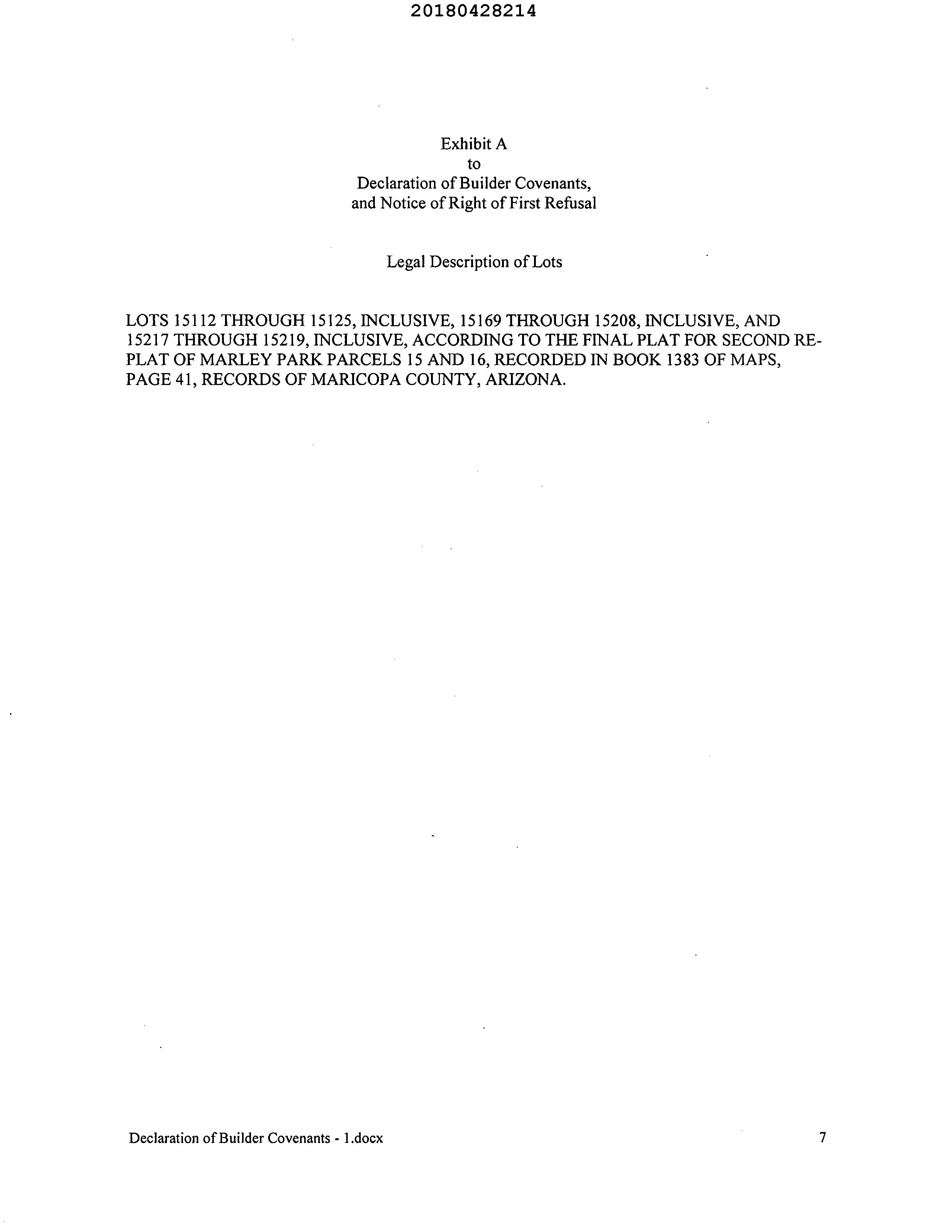 20180428214

Exhibit A
to
Declaration of Builder Covenants,
and Notice of Right of First Refusal

Legal Description of Lots

LOTS 15112 THROUGH 15125, INCLUSIVE, 15169 THROUGH 15208, INCLUSIVE, AND 15217 THROUGH 15219, INCLUSIVE, ACCORDING TO THE FINAL PLAT FOR SECOND RE-PLAT OF MARLEY PARK PARCELS 15 AND 16, RECORDED IN BOOK 1383 OF MAPS, PAGE 41, RECORDS OF MARICOPA COUNTY, ARIZONA.

Declaration of Builder Covenants - 1.docx
7